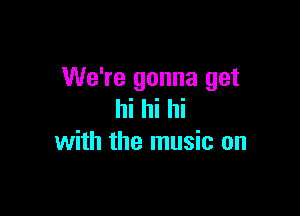 We're gonna get
hi hi hi
with the music on